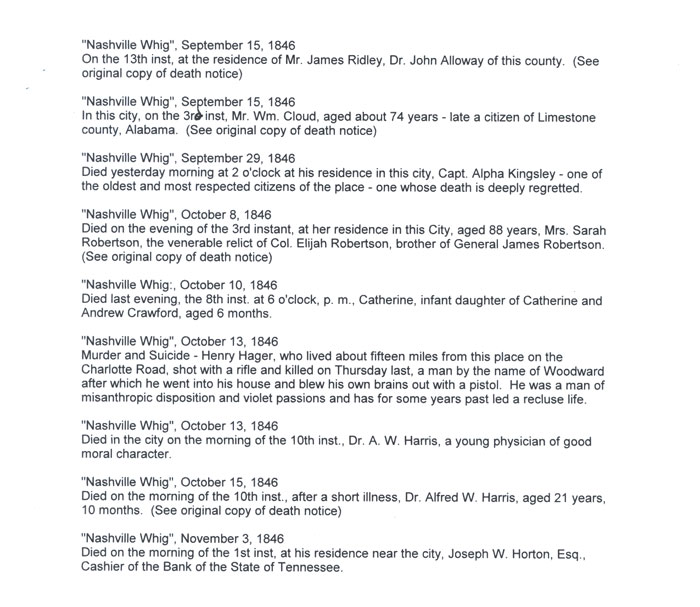 "Nashville Whig", September 15, 1846
On the 13th inst, at the residence of Mr. James Ridley, Dr. John Alloway of this county. (See original copy of death notice)

"Nashville Whig", September 15, 1846
In this city, on the 3rd inst, Mr. Wm. Cloud, aged about 74 years - late a citizen of Limestone county, Alabama. (See original copy of death notice)

"Nashville Whig", September 29, 1846
Died yesterday morning at 2 o'clock at his residence in this city, Capt. Alpha Kingsley - one of the oldest and most respected citizens of the place - one whose death is deeply regretted.

"Nashville Whig", October 8, 1846
Died on the evening of the 3rd instant, at her residence in this City, aged 88 years, Mrs. Sarah Robertson, the venerable relict of Col. Elijah Robertson, brother of General James Robertson. (See original copy of death notice)

"Nashville Whig:, October 10, 1846
Died last evening, the 8th inst. at 6 o'clock, p. m., Catherine, infant daughter of Catherine and Andrew Crawford, aged 6 months.

"Nashville Whig", October 13, 1846
Murder and Suicide - Henry Hager, who lived about fifteen miles from this place on the Charlotte Road, shot with a rifle and killed on Thursday last, a man by the name of Woodward after which he went into his house and blew his own brains out with a pistol. He was a man of misanthropic disposition and violet passions and has for some years past led a recluse life.

"Nashville Whig", October 13, 1846
Died in the city on the morning of the 10th inst., Dr. A. W. Harris, a young physician of good moral character.

"Nashville Whig", October 15, 1846
Died on the morning of the 10th inst., after a short illness, Dr. Alfred W. Harris, aged 21 years, 10 months. (See original copy of death notice)

"Nashville Whig", November 3, 1846
Died on the morning of the 1st inst, at his residence near the city, Joseph W. Horton, Esq., Cashier of the Bank of the State of Tennessee.